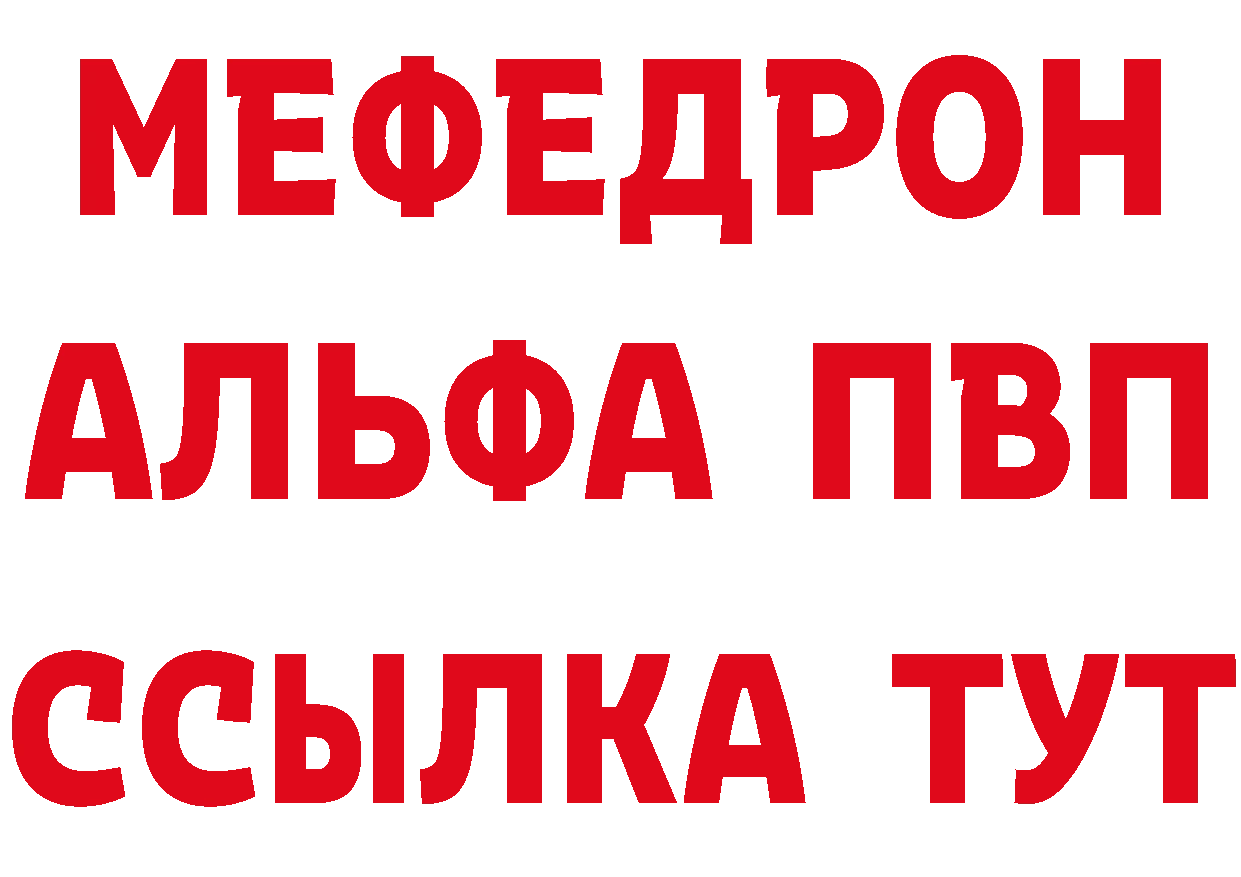 МЕФЕДРОН
АЛЬФА ПВП
ССЫЛКА ТУТ